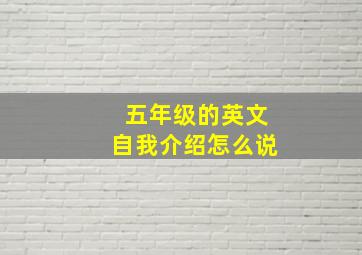 五年级的英文
自我介绍怎么说